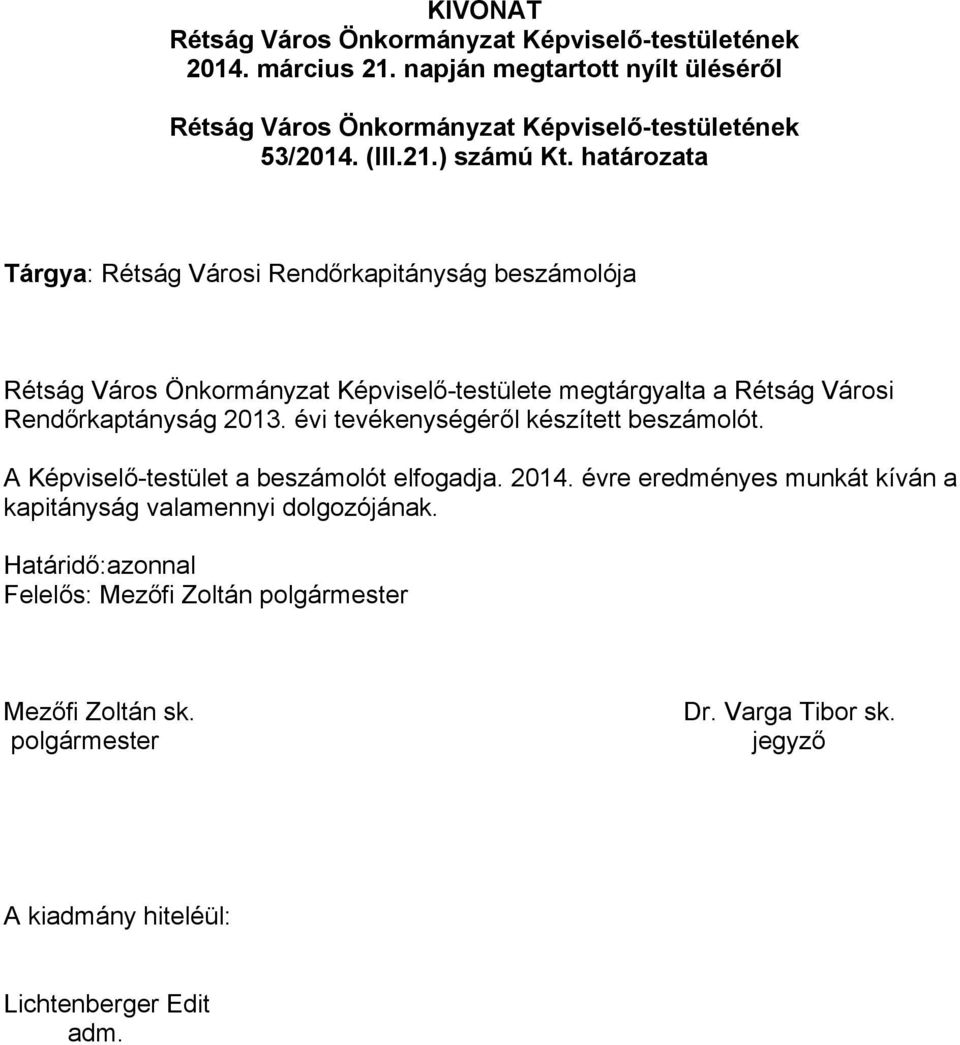 KIVONAT
Rétság Város Önkormányzat Képviselő-testületének 2014. március 21. napján megtartott nyílt üléséről

Rétság Város Önkormányzat Képviselő-testületének 53/2014. (III.21.) számú Kt. határozata

Tárgya: Rétság Városi Rendőrkapitányság beszámolója

Rétság Város Önkormányzat Képviselő-testülete megtárgyalta a Rétság Városi Rendőrkaptányság 2013. évi tevékenységéről készített beszámolót.

A Képviselő-testület a beszámolót elfogadja. 2014. évre eredményes munkát kíván a kapitányság valamennyi dolgozójának.

Határidő:azonnal
Felelős: Mezőfi Zoltán polgármester

Mezőfi Zoltán sk.
polgármester

Dr. Varga Tibor sk.
jegyző

A kiadmány hiteléül:

Lichtenberger Edit
adm.